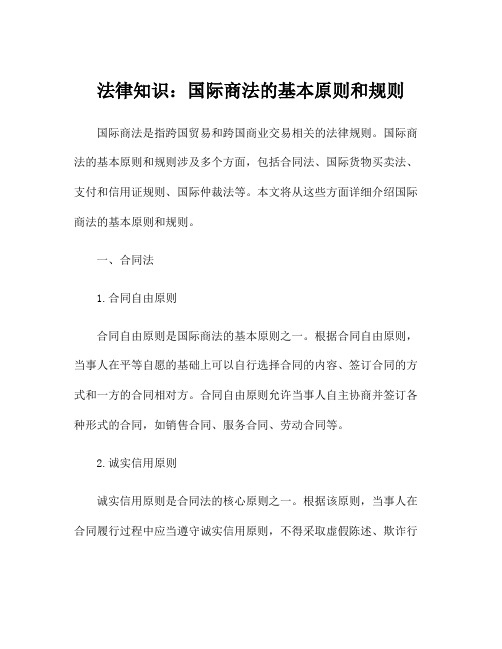 法律知识：国际商法的基本原则和规则

国际商法是指跨国贸易和跨国商业交易相关的法律规则。国际商法的基本原则和规则涉及多个方面，包括合同法、国际货物买卖法、支付和信用证规则、国际仲裁法等。本文将从这些方面详细介绍国际商法的基本原则和规则。

一、合同法

1.合同自由原则

合同自由原则是国际商法的基本原则之一。根据合同自由原则，当事人在平等自愿的基础上可以自行选择合同的内容、签订合同的方式和一方的合同相对方。合同自由原则允许当事人自主协商并签订各种形式的合同，如销售合同、服务合同、劳动合同等。

2.诚实信用原则

诚实信用原则是合同法的核心原则之一。根据该原则，当事人在合同履行过程中应当遵守诚实信用原则，不得采取虚假陈述、欺诈行